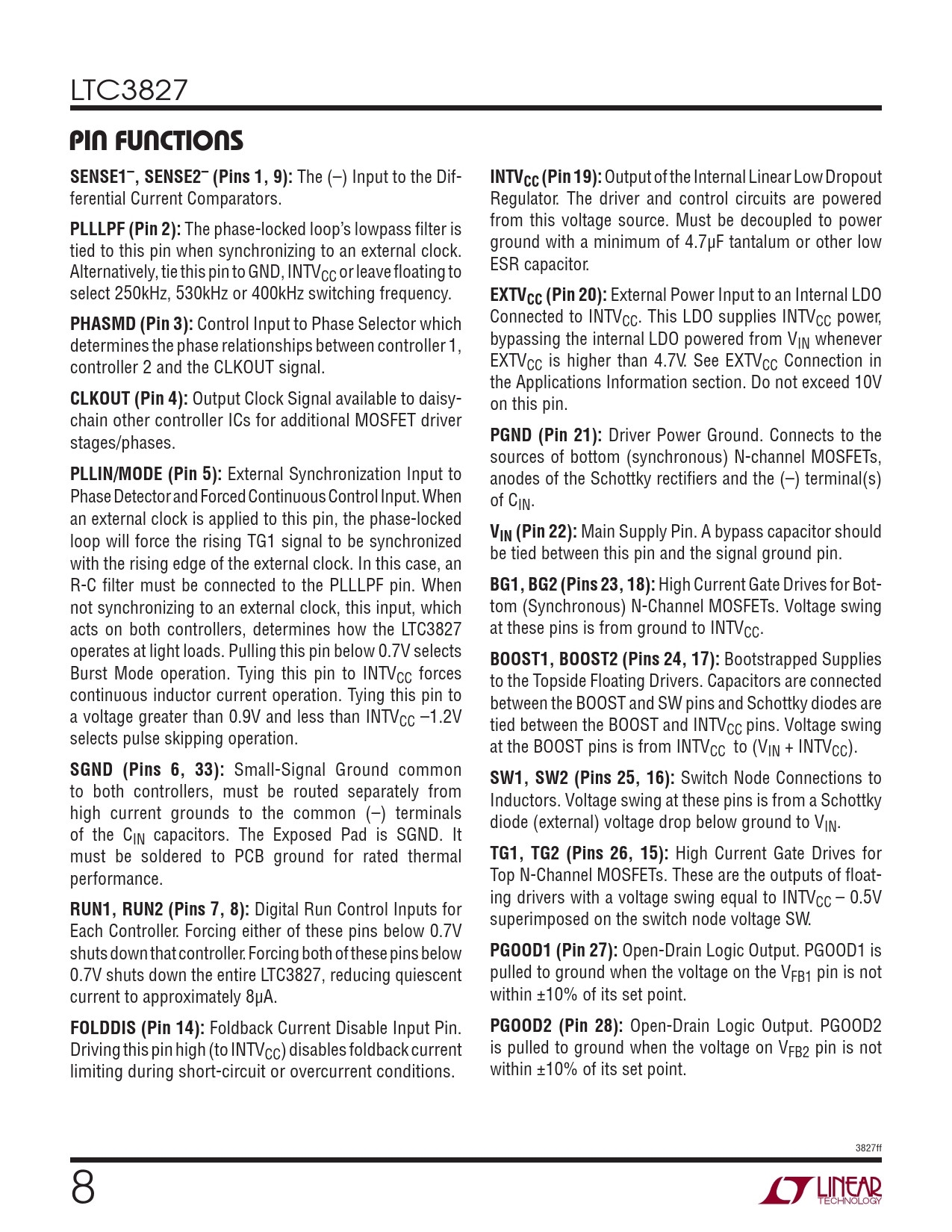 LTC3827

PIN FUNCTIONS

SENSE1$^-$, SENSE2$^-$ (Pins 1, 9): The (–) Input to the Differential Current Comparators.

PLLLPF (Pin 2): The phase-locked loop's lowpass filter is tied to this pin when synchronizing to an external clock. Alternatively, tie this pin to GND, INTV$_{CC}$ or leave floating to select 250kHz, 530kHz or 400kHz switching frequency.

PHASMD (Pin 3): Control Input to Phase Selector which determines the phase relationships between controller 1, controller 2 and the CLKOUT signal.

CLKOUT (Pin 4): Output Clock Signal available to daisy-chain other controller ICs for additional MOSFET driver stages/phases.

PLLIN/MODE (Pin 5): External Synchronization Input to Phase Detector and Forced Continuous Control Input. When an external clock is applied to this pin, the phase-locked loop will force the rising TG1 signal to be synchronized with the rising edge of the external clock. In this case, an R-C filter must be connected to the PLLLPF pin. When not synchronizing to an external clock, this input, which acts on both controllers, determines how the LTC3827 operates at light loads. Pulling this pin below 0.7V selects Burst Mode operation. Tying this pin to INTV$_{CC}$ forces continuous inductor current operation. Tying this pin to a voltage greater than 0.9V and less than INTV$_{CC}$ –1.2V selects pulse skipping operation.

SGND (Pins 6, 33): Small-Signal Ground common to both controllers, must be routed separately from high current grounds to the common (–) terminals of the C$_{IN}$ capacitors. The Exposed Pad is SGND. It must be soldered to PCB ground for rated thermal performance.

RUN1, RUN2 (Pins 7, 8): Digital Run Control Inputs for Each Controller. Forcing either of these pins below 0.7V shuts down that controller. Forcing both of these pins below 0.7V shuts down the entire LTC3827, reducing quiescent current to approximately 8μA.

FOLDDIS (Pin 14): Foldback Current Disable Input Pin. Driving this pin high (to INTV$_{CC}$) disables foldback current limiting during short-circuit or overcurrent conditions.

INTV$_{CC}$ (Pin 19): Output of the Internal Linear Low Dropout Regulator. The driver and control circuits are powered from this voltage source. Must be decoupled to power ground with a minimum of 4.7μF tantalum or other low ESR capacitor.

EXTV$_{CC}$ (Pin 20): External Power Input to an Internal LDO Connected to INTV$_{CC}$. This LDO supplies INTV$_{CC}$ power, bypassing the internal LDO powered from V$_{IN}$ whenever EXTV$_{CC}$ is higher than 4.7V. See EXTV$_{CC}$ Connection in the Applications Information section. Do not exceed 10V on this pin.

PGND (Pin 21): Driver Power Ground. Connects to the sources of bottom (synchronous) N-channel MOSFETs, anodes of the Schottky rectifiers and the (–) terminal(s) of C$_{IN}$.

V$_{IN}$ (Pin 22): Main Supply Pin. A bypass capacitor should be tied between this pin and the signal ground pin.

BG1, BG2 (Pins 23, 18): High Current Gate Drives for Bottom (Synchronous) N-Channel MOSFETs. Voltage swing at these pins is from ground to INTV$_{CC}$.

BOOST1, BOOST2 (Pins 24, 17): Bootstrapped Supplies to the Topside Floating Drivers. Capacitors are connected between the BOOST and SW pins and Schottky diodes are tied between the BOOST and INTV$_{CC}$ pins. Voltage swing at the BOOST pins is from INTV$_{CC}$ to (V$_{IN}$ + INTV$_{CC}$).

SW1, SW2 (Pins 25, 16): Switch Node Connections to Inductors. Voltage swing at these pins is from a Schottky diode (external) voltage drop below ground to V$_{IN}$.

TG1, TG2 (Pins 26, 15): High Current Gate Drives for Top N-Channel MOSFETs. These are the outputs of floating drivers with a voltage swing equal to INTV$_{CC}$ – 0.5V superimposed on the switch node voltage SW.

PGOOD1 (Pin 27): Open-Drain Logic Output. PGOOD1 is pulled to ground when the voltage on the V$_{FB1}$ pin is not within ±10% of its set point.

PGOOD2 (Pin 28): Open-Drain Logic Output. PGOOD2 is pulled to ground when the voltage on V$_{FB2}$ pin is not within ±10% of its set point.

3827ff

8

LINEAR TECHNOLOGY